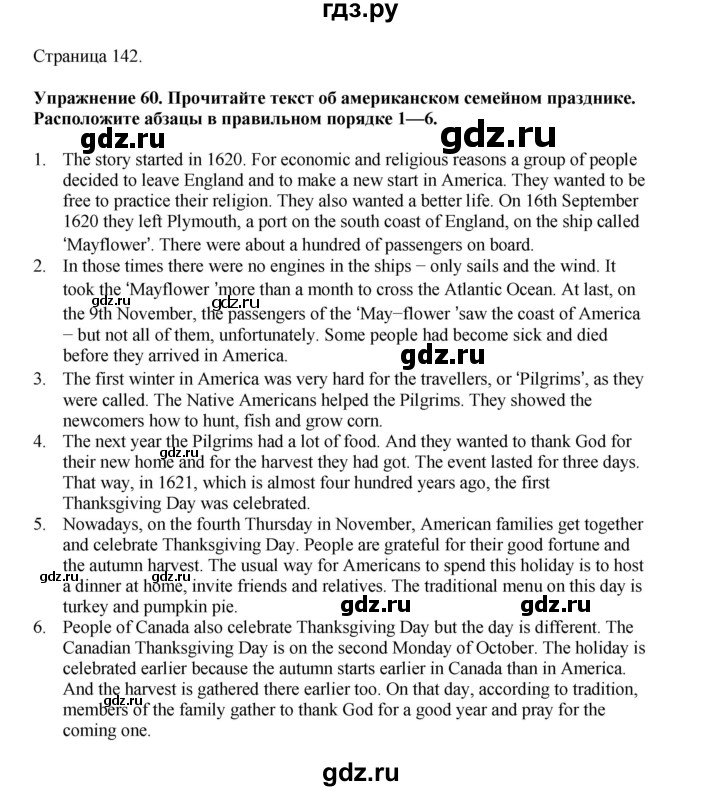 гдз.ру

Страница 142.

Упражнение 60. Прочитайте текст об американском семейном празднике. Расположите абзацы в правильном порядке 1—6.

gdz.ru gdz.ru

1. The story started in 1620. For economic and religious reasons a group of people decided to leave England and to make a new start in America. They wanted to be free to practice their religion. They also wanted a better life. On 16th September 1620 they left Plymouth, a port on the south coast of England, on the ship called 'Mayflower'. There were about a hundred of passengers on board.
2. In those times there were no engines in the ships − only sails and the wind. It took the 'Mayflower 'more than a month to cross the Atlantic Ocean. At last, on the 9th November, the passengers of the 'May−flower 'saw the coast of America − but not all of them, unfortunately. Some people had become sick and died before they arrived in America.
gdz.ru gdz.ru
3. The first winter in America was very hard for the travellers, or 'Pilgrims', as they were called. The Native Americans helped the Pilgrims. They showed the newcomers how to hunt, fish and grow corn.
4. The next year the Pilgrims had a lot of food. And they wanted to thank God for their new home and for the harvest they had got. The event lasted for three days. That way, in 1621, which is almost four hundred years ago, the first Thanksgiving Day was celebrated.
gdz.ru
5. Nowadays, on the fourth Thursday in November, American families get together and celebrate Thanksgiving Day. People are grateful for their good fortune and the autumn harvest. The usual way for Americans to spend this holiday is to host a dinner at home, invite friends and relatives. The traditional menu on this day is turkey and pumpkin pie.
gdz.ru gdz.ru gdz.ru gdz.ru
6. People of Canada also celebrate Thanksgiving Day but the day is different. The Canadian Thanksgiving Day is on the second Monday of October. The holiday is celebrated earlier because the autumn starts earlier in Canada than in America. And the harvest is gathered there earlier too. On that day, according to tradition, members of the family gather to thank God for a good year and pray for the coming one.
gdz.ru

gdz.ru